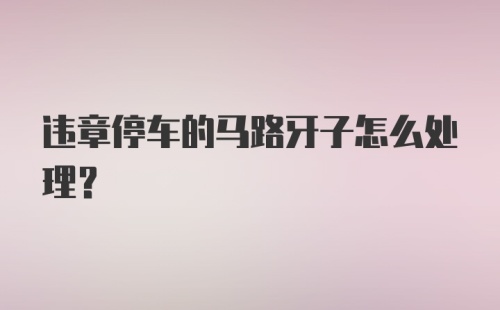 违章停车的马路牙子怎么处理?